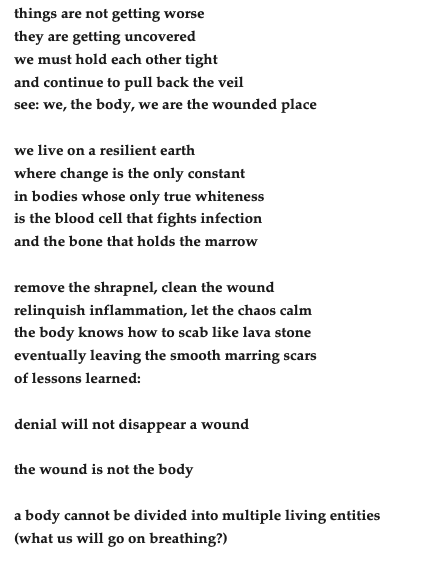 things are not getting worse
they are getting uncovered
we must hold each other tight
and continue to pull back the veil
see: we, the body, we are the wounded place

we live on a resilient earth
where change is the only constant
in bodies whose only true whiteness
is the blood cell that fights infection
and the bone that holds the marrow

remove the shrapnel, clean the wound
relinquish inflammation, let the chaos calm
the body knows how to scab like lava stone
eventually leaving the smooth marring scars
of lessons learned:

denial will not disappear a wound

the wound is not the body

a body cannot be divided into multiple living entities
(what us will go on breathing?)